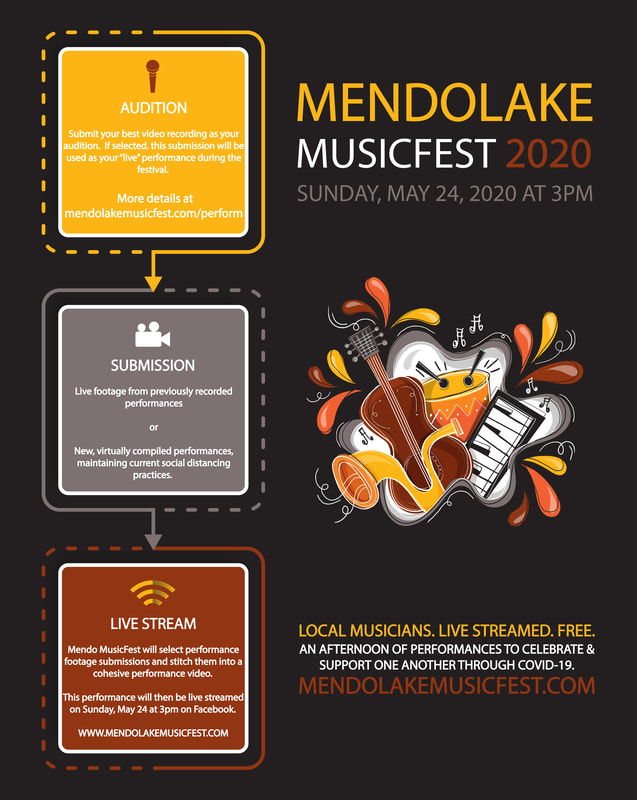 AUDITION

Submit your best video recording as your audition. If selected, this submission will be used as your "live" performance during the festival.

More details at mendolakemusicfest.com/perform

SUBMISSION

Live footage from previously recorded performances

or

New, virtually compiled performances, maintaining current social distancing practices.

LIVE STREAM

Mendo MusicFest will select performance footage submissions and stitch them into a cohesive performance video.

This performance will then be live streamed on Sunday, May 24 at 3pm on Facebook.

WWW.MENDOLAKEMUSICFEST.COM

MENDOLAKE MUSICFEST 2020

SUNDAY, MAY 24, 2020 AT 3PM

LOCAL MUSICIANS. LIVE STREAMED. FREE.

AN AFTERNOON OF PERFORMANCES TO CELEBRATE & SUPPORT ONE ANOTHER THROUGH COVID-19.

MENDOLAKEMUSICFEST.COM